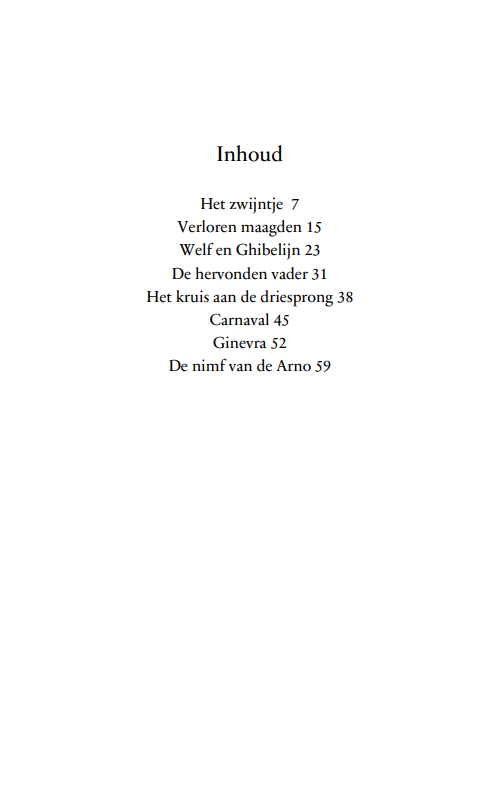 Inhoud

Het zwijntje 7
Verloren maagden 15
Welf en Ghibelijn 23
De hervonden vader 31
Het kruis aan de driesprong 38
Carnaval 45
Ginevra 52
De nimf van de Arno 59